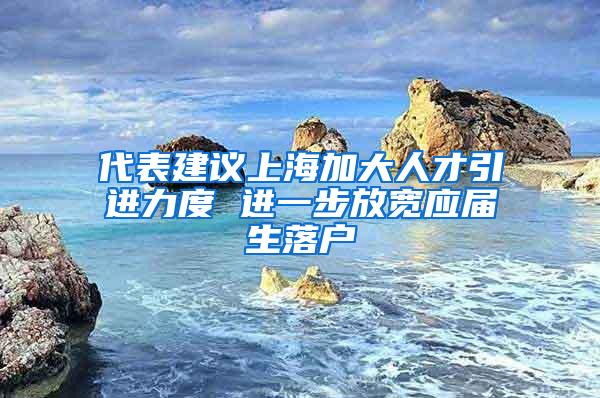 代表建议上海加大人才引进力度 进一步放宽应届生落户